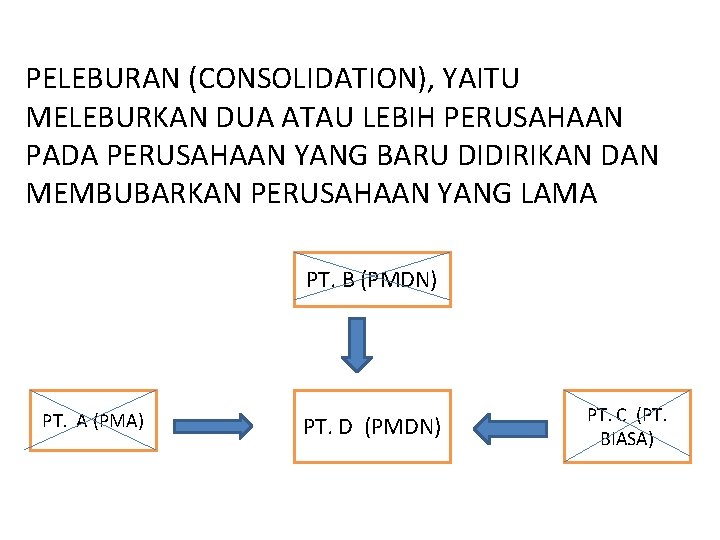 PELEBURAN (CONSOLIDATION), YAITU MELEBURKAN DUA ATAU LEBIH PERUSAHAAN PADA PERUSAHAAN YANG BARU DIDIRIKAN DAN MEMBUBARKAN PERUSAHAAN YANG LAMA

PT. B (PMDN)

PT. A (PMA)

PT. D (PMDN)

PT. C (PT. BIASA)